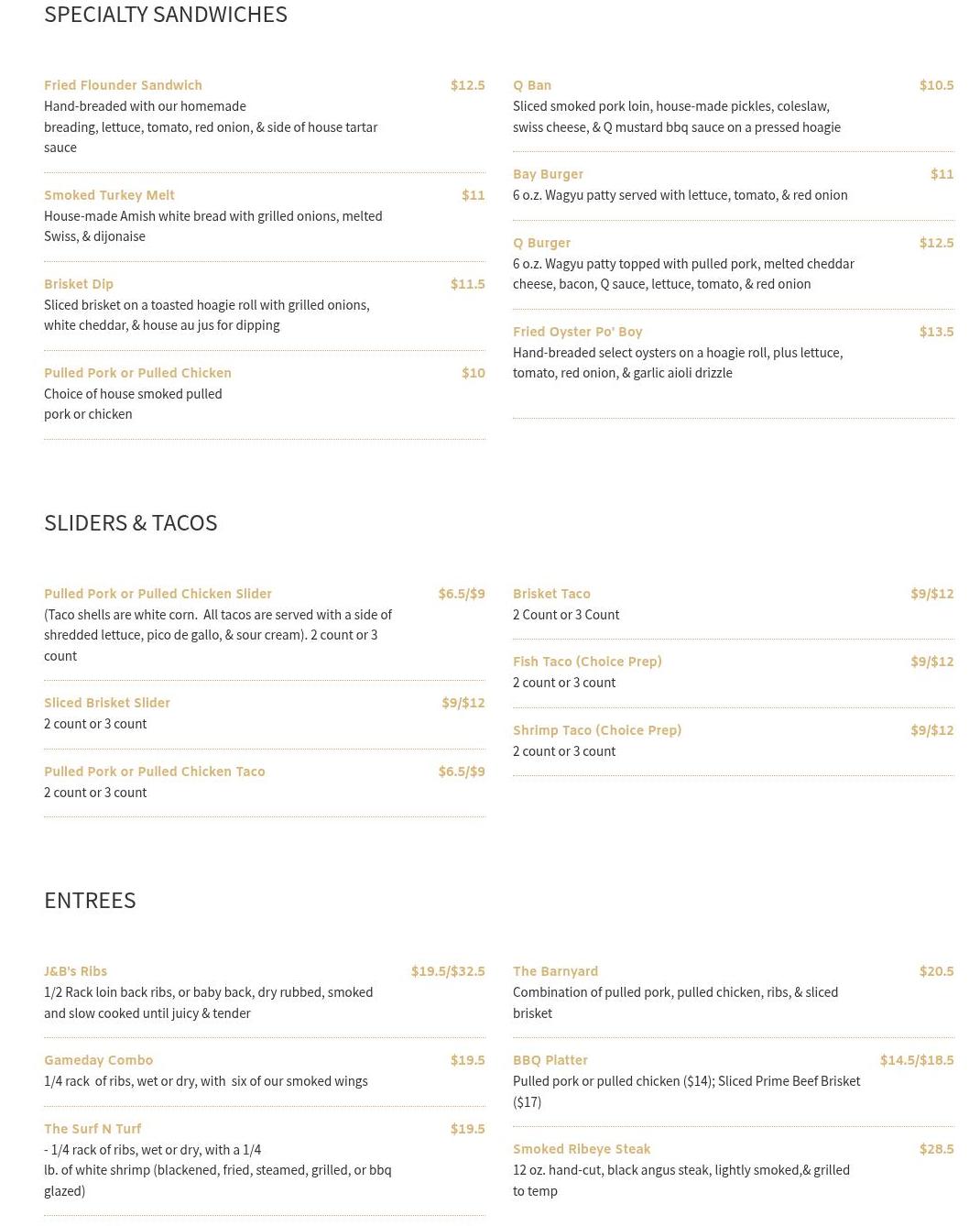 SPECIALTY SANDWICHES

Fried Flounder Sandwich $12.5
Hand-breaded with our homemade breading, lettuce, tomato, red onion, & side of house tartar sauce

Smoked Turkey Melt $11
House-made Amish white bread with grilled onions, melted Swiss, & dijonaise

Brisket Dip $11.5
Sliced brisket on a toasted hoagie roll with grilled onions, white cheddar, & house au jus for dipping

Pulled Pork or Pulled Chicken $10
Choice of house smoked pulled pork or chicken

Q Ban $10.5
Sliced smoked pork loin, house-made pickles, coleslaw, swiss cheese, & Q mustard bbq sauce on a pressed hoagie

Bay Burger $11
6 o.z. Wagyu patty served with lettuce, tomato, & red onion

Q Burger $12.5
6 o.z. Wagyu patty topped with pulled pork, melted cheddar cheese, bacon, Q sauce, lettuce, tomato, & red onion

Fried Oyster Po' Boy $13.5
Hand-breaded select oysters on a hoagie roll, plus lettuce, tomato, red onion, & garlic aioli drizzle

SLIDERS & TACOS

Pulled Pork or Pulled Chicken Slider $6.5/$9
(Taco shells are white corn. All tacos are served with a side of shredded lettuce, pico de gallo, & sour cream). 2 count or 3 count

Sliced Brisket Slider $9/$12
2 count or 3 count

Pulled Pork or Pulled Chicken Taco $6.5/$9
2 count or 3 count

Brisket Taco $9/$12
2 Count or 3 Count

Fish Taco (Choice Prep) $9/$12
2 count or 3 count

Shrimp Taco (Choice Prep) $9/$12
2 count or 3 count

ENTREES

J&B's Ribs $19.5/$32.5
1/2 Rack loin back ribs, or baby back, dry rubbed, smoked and slow cooked until juicy & tender

Gameday Combo $19.5
1/4 rack of ribs, wet or dry, with six of our smoked wings

The Surf N Turf $19.5
- 1/4 rack of ribs, wet or dry, with a 1/4 lb. of white shrimp (blackened, fried, steamed, grilled, or bbq glazed)

The Barnyard $20.5
Combination of pulled pork, pulled chicken, ribs, & sliced brisket

BBQ Platter $14.5/$18.5
Pulled pork or pulled chicken ($14); Sliced Prime Beef Brisket ($17)

Smoked Ribeye Steak $28.5
12 oz. hand-cut, black angus steak, lightly smoked,& grilled to temp